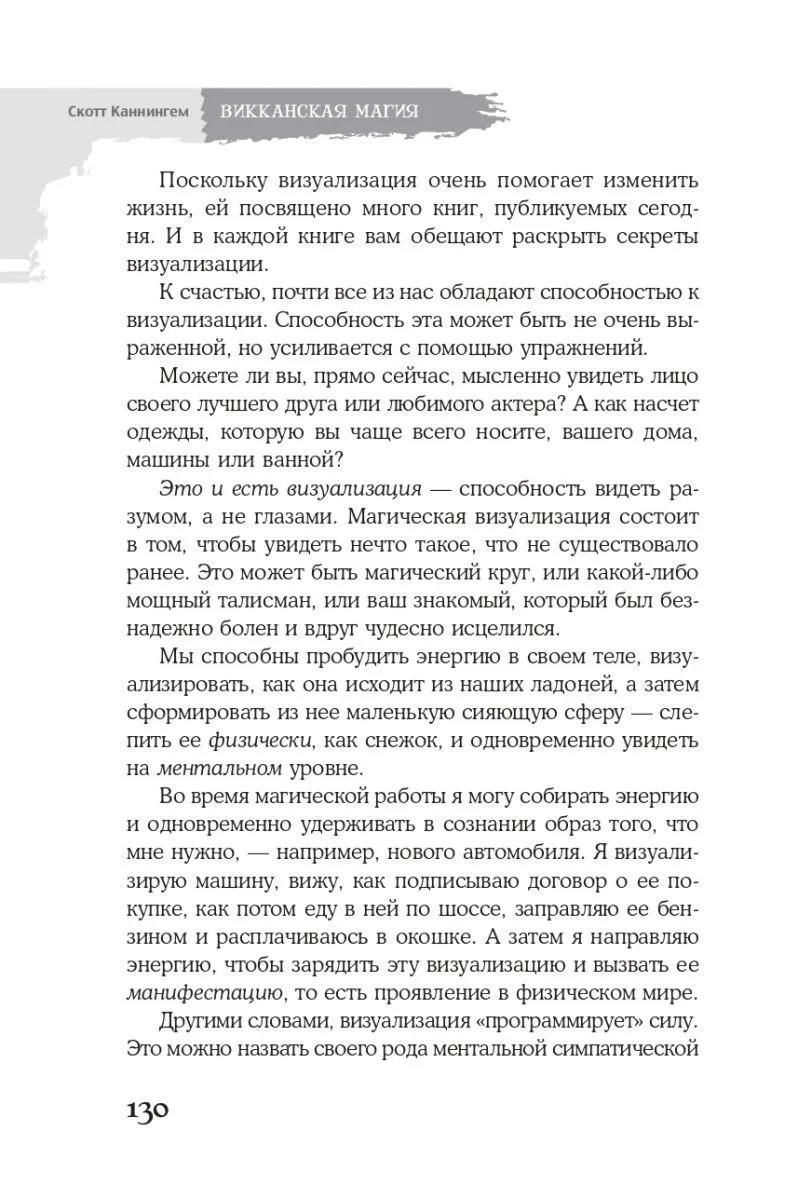 Скотт Каннингем ВИККАНСКАЯ МАГИЯ

Поскольку визуализация очень помогает изменить жизнь, ей посвящено много книг, публикуемых сегодня. И в каждой книге вам обещают раскрыть секреты визуализации.

К счастью, почти все из нас обладают способностью к визуализации. Способность эта может быть не очень выраженной, но усиливается с помощью упражнений.

Можете ли вы, прямо сейчас, мысленно увидеть лицо своего лучшего друга или любимого актера? А как насчет одежды, которую вы чаще всего носите, вашего дома, машины или ванной?

Это и есть визуализация — способность видеть разумом, а не глазами. Магическая визуализация состоит в том, чтобы увидеть нечто такое, что не существовало ранее. Это может быть магический круг, или какой-либо мощный талисман, или ваш знакомый, который был безнадежно болен и вдруг чудесно исцелился.

Мы способны пробудить энергию в своем теле, визуализировать, как она исходит из наших ладоней, а затем сформировать из нее маленькую сияющую сферу — слепить ее физически, как снежок, и одновременно увидеть на ментальном уровне.

Во время магической работы я могу собирать энергию и одновременно удерживать в сознании образ того, что мне нужно, — например, нового автомобиля. Я визуализирую машину, вижу, как подписываю договор о ее покупке, как потом еду в ней по шоссе, заправляю ее бензином и расплачиваюсь в окошке. А затем я направляю энергию, чтобы зарядить эту визуализацию и вызвать ее манифестацию, то есть проявление в физическом мире.

Другими словами, визуализация «программирует» силу. Это можно назвать своего рода ментальной симпатической

130